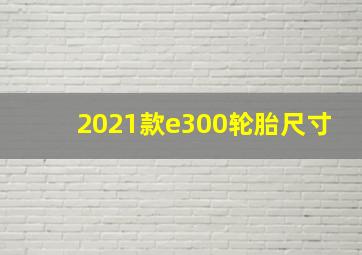 2021款e300轮胎尺寸